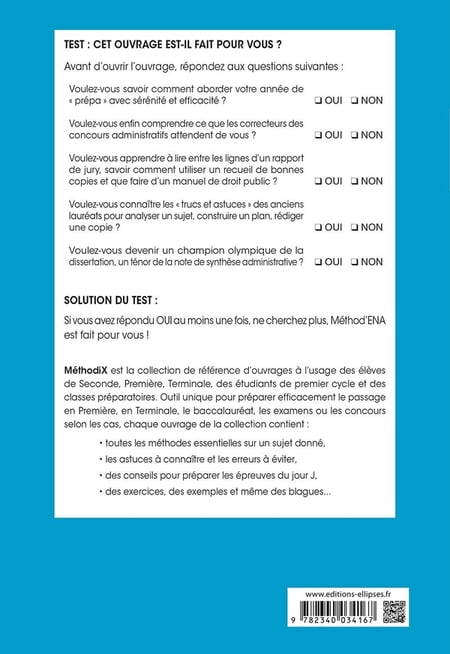 TEST : CET OUVRAGE EST-IL FAIT POUR VOUS ?

Avant d'ouvrir l'ouvrage, répondez aux questions suivantes :

Voulez-vous savoir comment aborder votre année de « prépa » avec sérénité et efficacité ? ❑ OUI ❑ NON

Voulez-vous enfin comprendre ce que les correcteurs des concours administratifs attendent de vous ? ❑ OUI ❑ NON

Voulez-vous apprendre à lire entre les lignes d'un rapport de jury, savoir comment utiliser un recueil de bonnes copies et que faire d'un manuel de droit public ? ❑ OUI ❑ NON

Voulez-vous connaître les « trucs et astuces » des anciens lauréats pour analyser un sujet, construire un plan, rédiger une copie ? ❑ OUI ❑ NON

Voulez-vous devenir un champion olympique de la dissertation, un ténor de la note de synthèse administrative ? ❑ OUI ❑ NON

SOLUTION DU TEST :

Si vous avez répondu OUI au moins une fois, ne cherchez plus, Méthod'ENA est fait pour vous !

MéthodiX est la collection de référence d'ouvrages à l'usage des élèves de Seconde, Première, Terminale, des étudiants de premier cycle et des classes préparatoires. Outil unique pour préparer efficacement le passage en Première, en Terminale, le baccalauréat, les examens ou les concours selon les cas, chaque ouvrage de la collection contient :

• toutes les méthodes essentielles sur un sujet donné,

• les astuces à connaître et les erreurs à éviter,

• des conseils pour préparer les épreuves du jour J,

• des exercices, des exemples et même des blagues...

www.editions-ellipses.fr

9 782340 034167